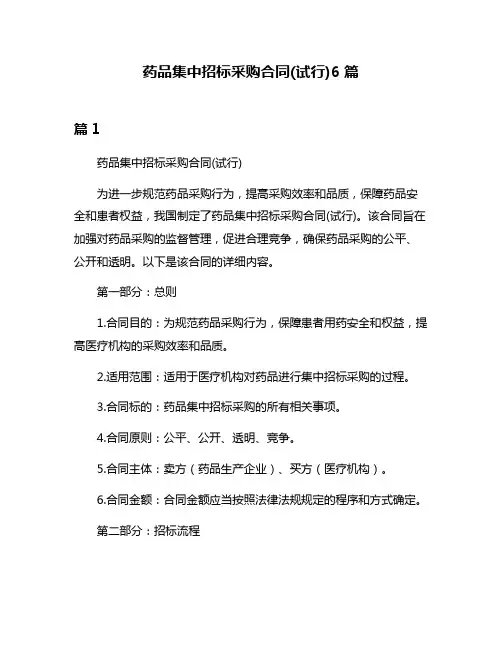 药品集中招标采购合同(试行)6 篇

篇 1

药品集中招标采购合同(试行)

为进一步规范药品采购行为，提高采购效率和品质，保障药品安全和患者权益，我国制定了药品集中招标采购合同(试行)。该合同旨在加强对药品采购的监督管理，促进合理竞争，确保药品采购的公平、公开和透明。以下是该合同的详细内容。

第一部分：总则

1.合同目的：为规范药品采购行为，保障患者用药安全和权益，提高医疗机构的采购效率和品质。

2.适用范围：适用于医疗机构对药品进行集中招标采购的过程。

3.合同标的：药品集中招标采购的所有相关事项。

4.合同原则：公平、公开、透明、竞争。

5.合同主体：卖方（药品生产企业）、买方（医疗机构）。

6.合同金额：合同金额应当按照法律法规规定的程序和方式确定。

第二部分：招标流程